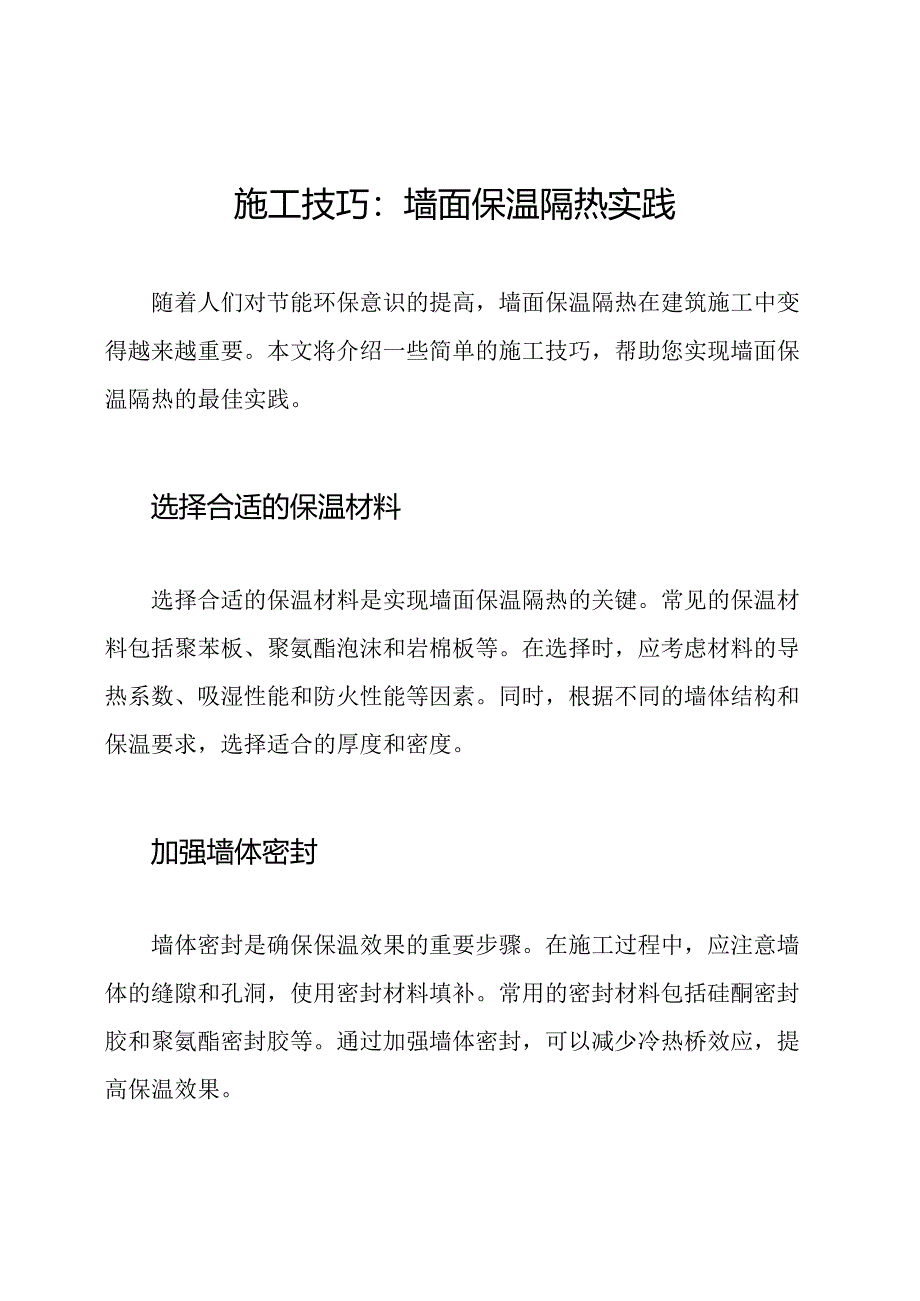 施工技巧：墙面保温隔热实践

随着人们对节能环保意识的提高，墙面保温隔热在建筑施工中变得越来越重要。本文将介绍一些简单的施工技巧，帮助您实现墙面保温隔热的最佳实践。

选择合适的保温材料

选择合适的保温材料是实现墙面保温隔热的关键。常见的保温材料包括聚苯板、聚氨酯泡沫和岩棉板等。在选择时，应考虑材料的导热系数、吸湿性能和防火性能等因素。同时，根据不同的墙体结构和保温要求，选择适合的厚度和密度。

加强墙体密封

墙体密封是确保保温效果的重要步骤。在施工过程中，应注意墙体的缝隙和孔洞，使用密封材料填补。常用的密封材料包括硅酮密封胶和聚氨酯密封胶等。通过加强墙体密封，可以减少冷热桥效应，提高保温效果。